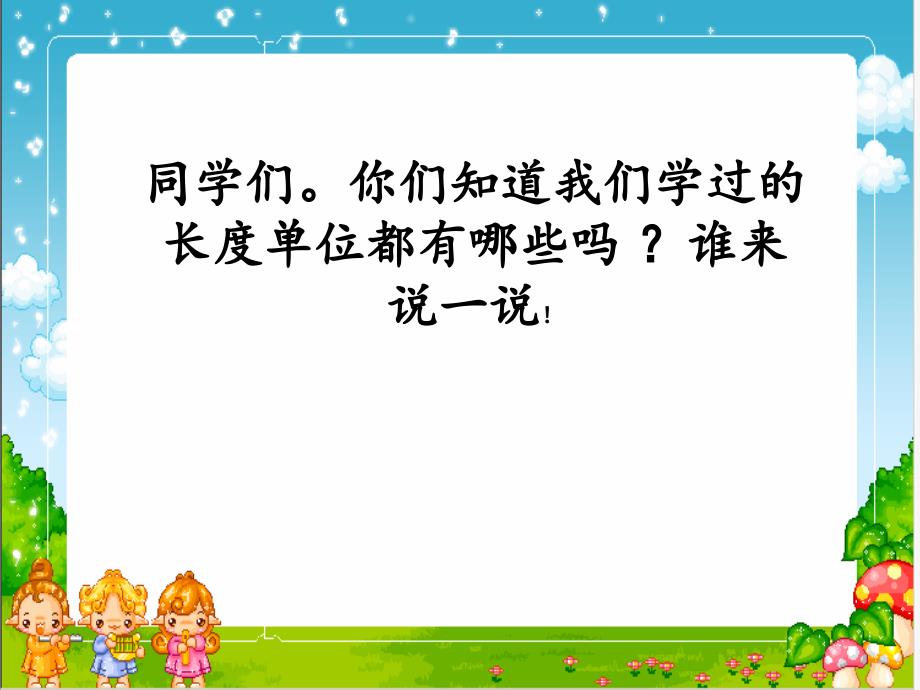 同学们。你们知道我们学过的长度单位都有哪些吗 ？谁来说一说!